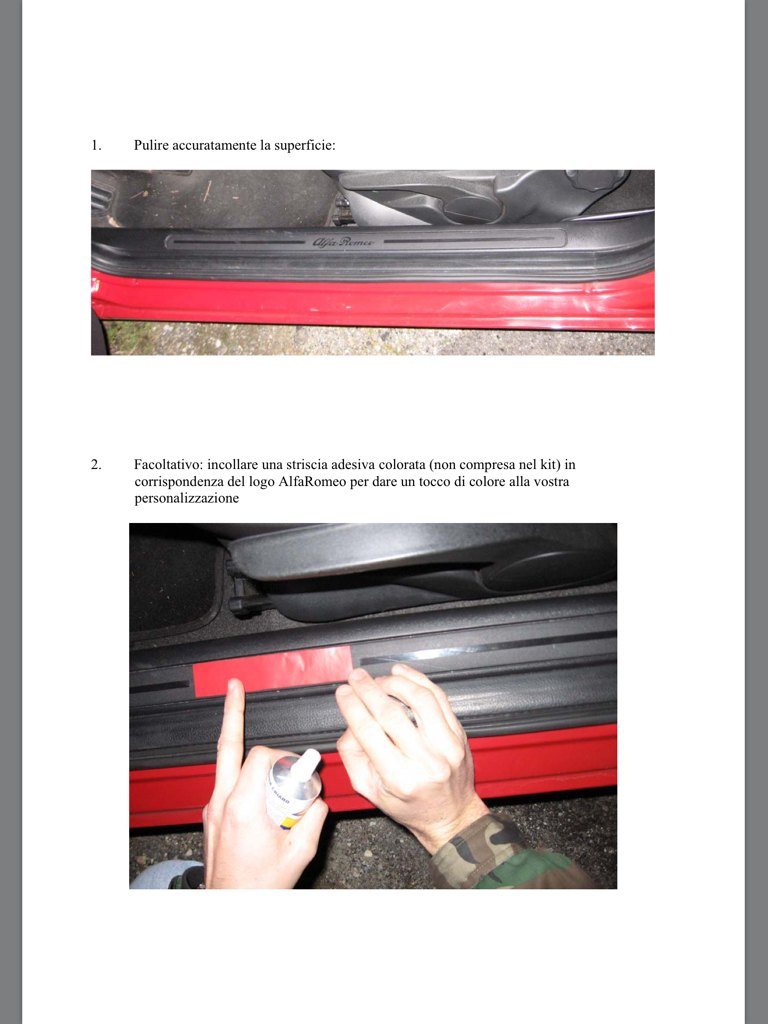 1. Pulire accuratamente la superficie:

Alfa Romeo

2. Facoltativo: incollare una striscia adesiva colorata (non compresa nel kit) in corrispondenza del logo AlfaRomeo per dare un tocco di colore alla vostra personalizzazione